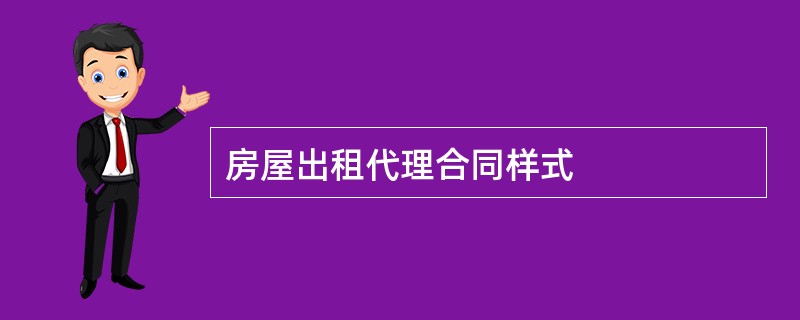 房屋出租代理合同样式